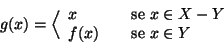 $g(x) = \left\langle \begin{array}{ll} x & \text{se } x \in X - Y \\ f(x) & \text{se } x \in Y \end{array} \right.$